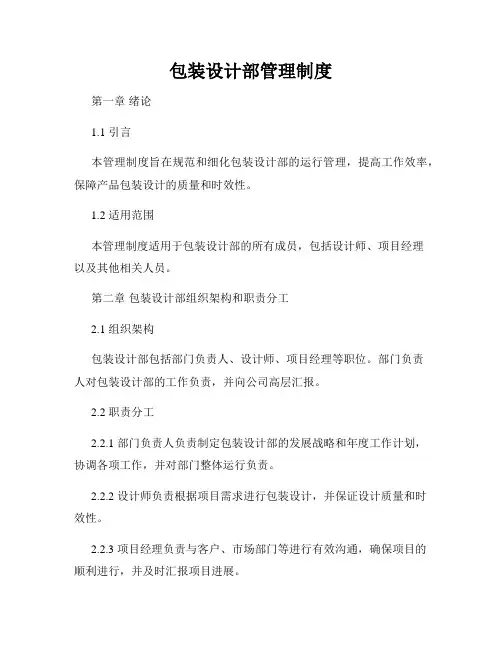 包装设计部管理制度

第一章 绪论

1.1 引言

本管理制度旨在规范和细化包装设计部的运行管理，提高工作效率，保障产品包装设计的质量和时效性。

1.2 适用范围

本管理制度适用于包装设计部的所有成员，包括设计师、项目经理以及其他相关人员。

第二章 包装设计部组织架构和职责分工

2.1 组织架构

包装设计部包括部门负责人、设计师、项目经理等职位。部门负责人对包装设计部的工作负责，并向公司高层汇报。

2.2 职责分工

2.2.1 部门负责人负责制定包装设计部的发展战略和年度工作计划，协调各项工作，并对部门整体运行负责。

2.2.2 设计师负责根据项目需求进行包装设计，并保证设计质量和时效性。

2.2.3 项目经理负责与客户、市场部门等进行有效沟通，确保项目的顺利进行，并及时汇报项目进展。